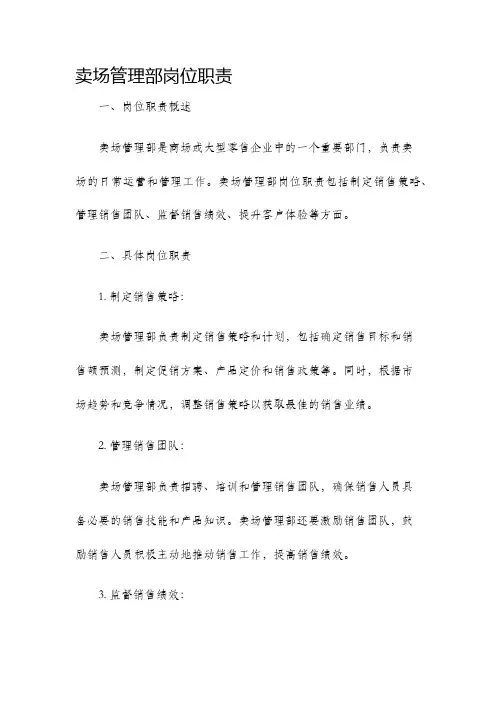 卖场管理部岗位职责

一、岗位职责概述

卖场管理部是商场或大型零售企业中的一个重要部门，负责卖场的日常运营和管理工作。卖场管理部岗位职责包括制定销售策略、管理销售团队、监督销售绩效、提升客户体验等方面。

二、具体岗位职责

1. 制定销售策略：

卖场管理部负责制定销售策略和计划，包括确定销售目标和销售额预测，制定促销方案、产品定价和销售政策等。同时，根据市场趋势和竞争情况，调整销售策略以获取最佳的销售业绩。

2. 管理销售团队：

卖场管理部负责招聘、培训和管理销售团队，确保销售人员具备必要的销售技能和产品知识。卖场管理部还要激励销售团队，鼓励销售人员积极主动地推动销售工作，提高销售绩效。

3. 监督销售绩效：